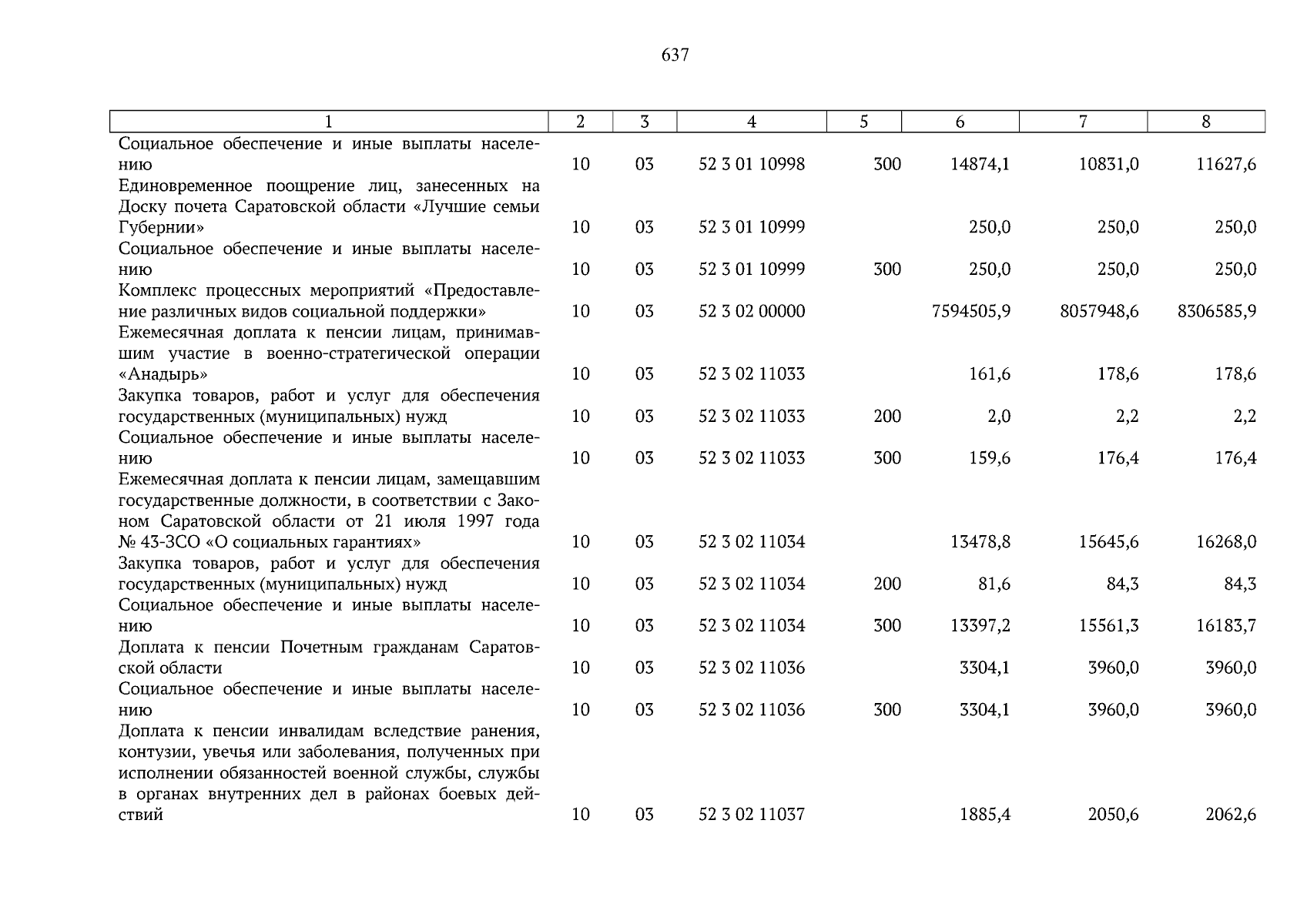 637

| 1 | 2 | 3 | 4 | 5 | 6 | 7 | 8 |
|---|---|---|---|---|---|---|---|
| Социальное обеспечение и иные выплаты населению | 10 | 03 | 52 3 01 10998 | 300 | 14874,1 | 10831,0 | 11627,6 |
| Единовременное поощрение лиц, занесенных на Доску почета Саратовской области «Лучшие семьи Губернии» | 10 | 03 | 52 3 01 10999 | | 250,0 | 250,0 | 250,0 |
| Социальное обеспечение и иные выплаты населению | 10 | 03 | 52 3 01 10999 | 300 | 250,0 | 250,0 | 250,0 |
| Комплекс процессных мероприятий «Предоставление различных видов социальной поддержки» | 10 | 03 | 52 3 02 00000 | | 7594505,9 | 8057948,6 | 8306585,9 |
| Ежемесячная доплата к пенсии лицам, принимавшим участие в военно-стратегической операции «Анадырь» | 10 | 03 | 52 3 02 11033 | | 161,6 | 178,6 | 178,6 |
| Закупка товаров, работ и услуг для обеспечения государственных (муниципальных) нужд | 10 | 03 | 52 3 02 11033 | 200 | 2,0 | 2,2 | 2,2 |
| Социальное обеспечение и иные выплаты населению | 10 | 03 | 52 3 02 11033 | 300 | 159,6 | 176,4 | 176,4 |
| Ежемесячная доплата к пенсии лицам, замещавшим государственные должности, в соответствии с Законом Саратовской области от 21 июля 1997 года № 43-ЗСО «О социальных гарантиях» | 10 | 03 | 52 3 02 11034 | | 13478,8 | 15645,6 | 16268,0 |
| Закупка товаров, работ и услуг для обеспечения государственных (муниципальных) нужд | 10 | 03 | 52 3 02 11034 | 200 | 81,6 | 84,3 | 84,3 |
| Социальное обеспечение и иные выплаты населению | 10 | 03 | 52 3 02 11034 | 300 | 13397,2 | 15561,3 | 16183,7 |
| Доплата к пенсии Почетным гражданам Саратовской области | 10 | 03 | 52 3 02 11036 | | 3304,1 | 3960,0 | 3960,0 |
| Социальное обеспечение и иные выплаты населению | 10 | 03 | 52 3 02 11036 | 300 | 3304,1 | 3960,0 | 3960,0 |
| Доплата к пенсии инвалидам вследствие ранения, контузии, увечья или заболевания, полученных при исполнении обязанностей военной службы, службы в органах внутренних дел в районах боевых действий | 10 | 03 | 52 3 02 11037 | | 1885,4 | 2050,6 | 2062,6 |